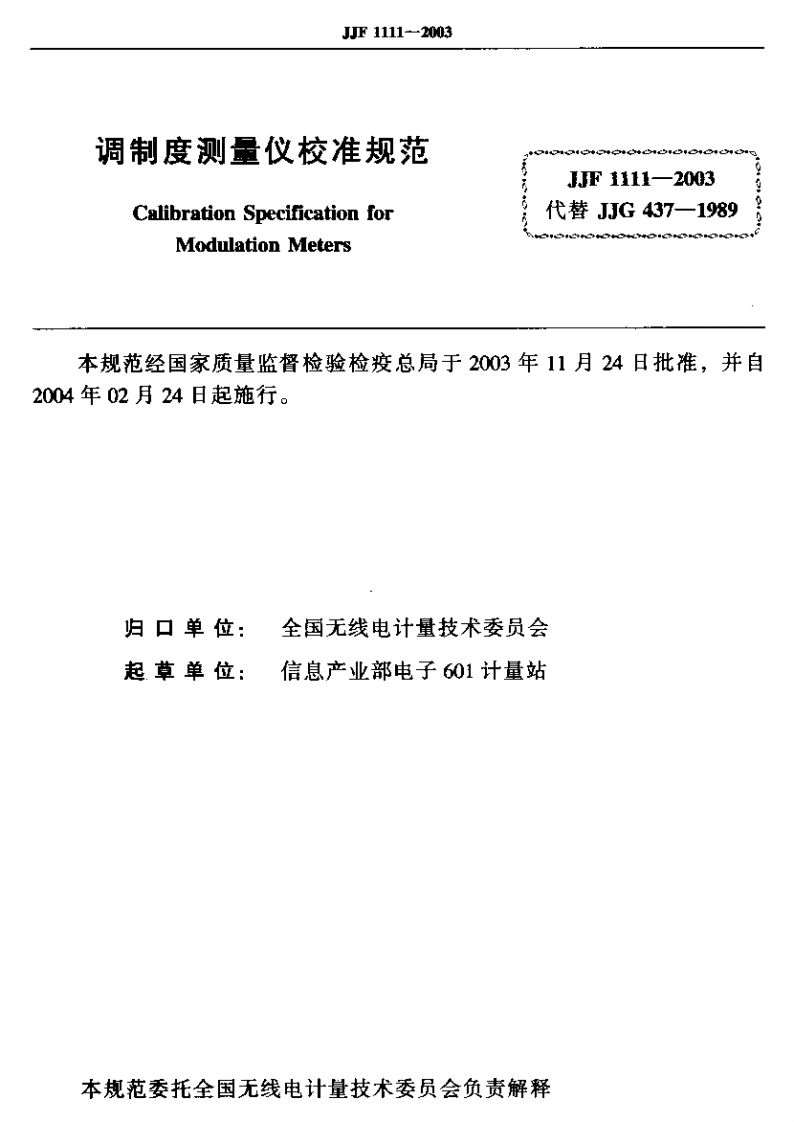 JJF 1111—2003

调制度测量仪校准规范

Calibration Specification for Modulation Meters

JJF 1111—2003
代替 JJG 437—1989

本规范经国家质量监督检验检疫总局于 2003 年 11 月 24 日批准，并自 2004 年 02 月 24 日起施行。

归 口 单 位：　全国无线电计量技术委员会
起 草 单 位：　信息产业部电子 601 计量站

本规范委托全国无线电计量技术委员会负责解释